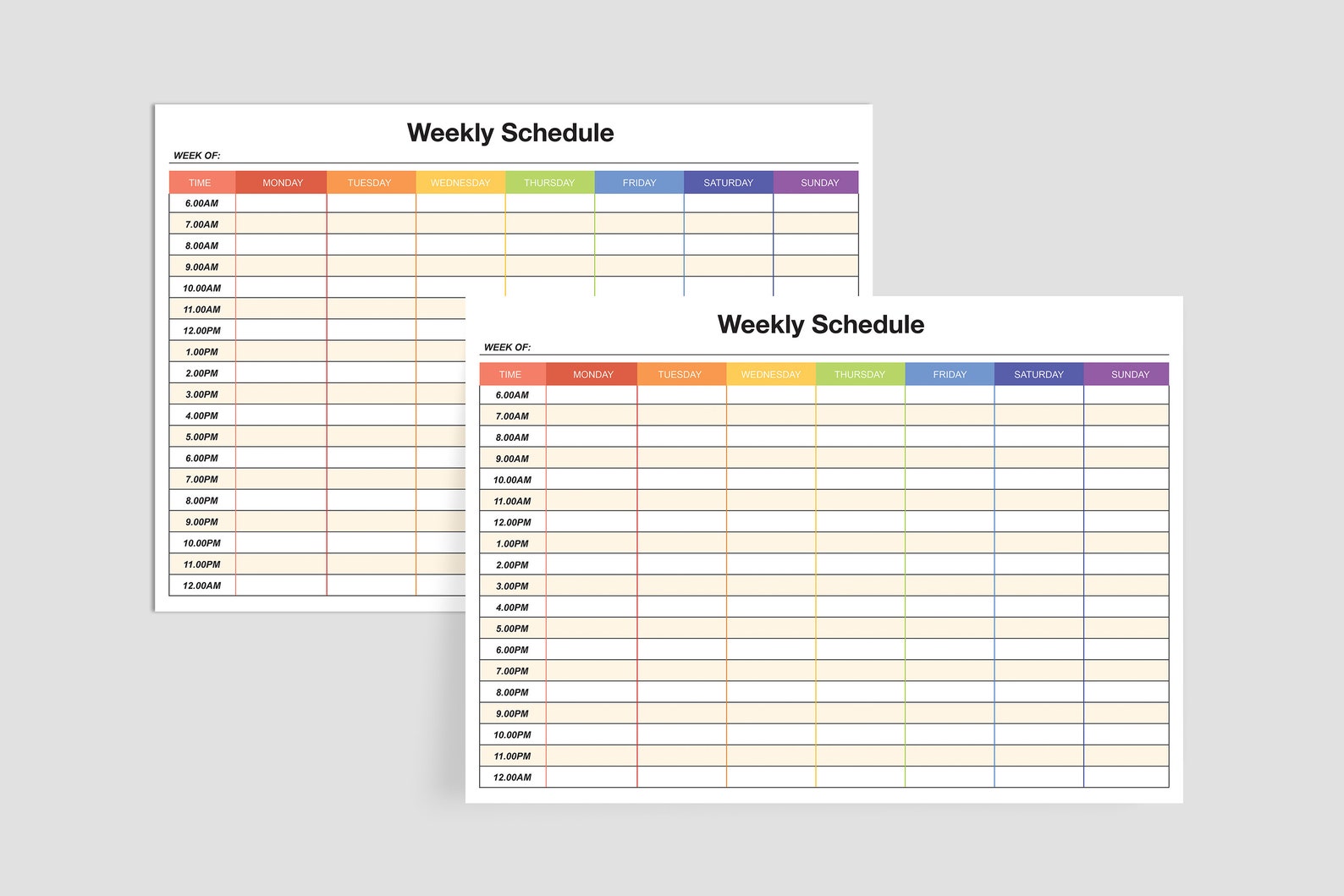 Weekly Schedule

WEEK OF:

| TIME | MONDAY | TUESDAY | WEDNESDAY | THURSDAY | FRIDAY | SATURDAY | SUNDAY |
|---|---|---|---|---|---|---|---|
| 6.00AM | | | | | | | |
| 7.00AM | | | | | | | |
| 8.00AM | | | | | | | |
| 9.00AM | | | | | | | |
| 10.00AM | | | | | | | |
| 11.00AM | | | | | | | |
| 12.00PM | | | | | | | |
| 1.00PM | | | | | | | |
| 2.00PM | | | | | | | |
| 3.00PM | | | | | | | |
| 4.00PM | | | | | | | |
| 5.00PM | | | | | | | |
| 6.00PM | | | | | | | |
| 7.00PM | | | | | | | |
| 8.00PM | | | | | | | |
| 9.00PM | | | | | | | |
| 10.00PM | | | | | | | |
| 11.00PM | | | | | | | |
| 12.00AM | | | | | | | |

Weekly Schedule

WEEK OF:

| TIME | MONDAY | TUESDAY | WEDNESDAY | THURSDAY | FRIDAY | SATURDAY | SUNDAY |
|---|---|---|---|---|---|---|---|
| 6.00AM | | | | | | | |
| 7.00AM | | | | | | | |
| 8.00AM | | | | | | | |
| 9.00AM | | | | | | | |
| 10.00AM | | | | | | | |
| 11.00AM | | | | | | | |
| 12.00PM | | | | | | | |
| 1.00PM | | | | | | | |
| 2.00PM | | | | | | | |
| 3.00PM | | | | | | | |
| 4.00PM | | | | | | | |
| 5.00PM | | | | | | | |
| 6.00PM | | | | | | | |
| 7.00PM | | | | | | | |
| 8.00PM | | | | | | | |
| 9.00PM | | | | | | | |
| 10.00PM | | | | | | | |
| 11.00PM | | | | | | | |
| 12.00AM | | | | | | | |